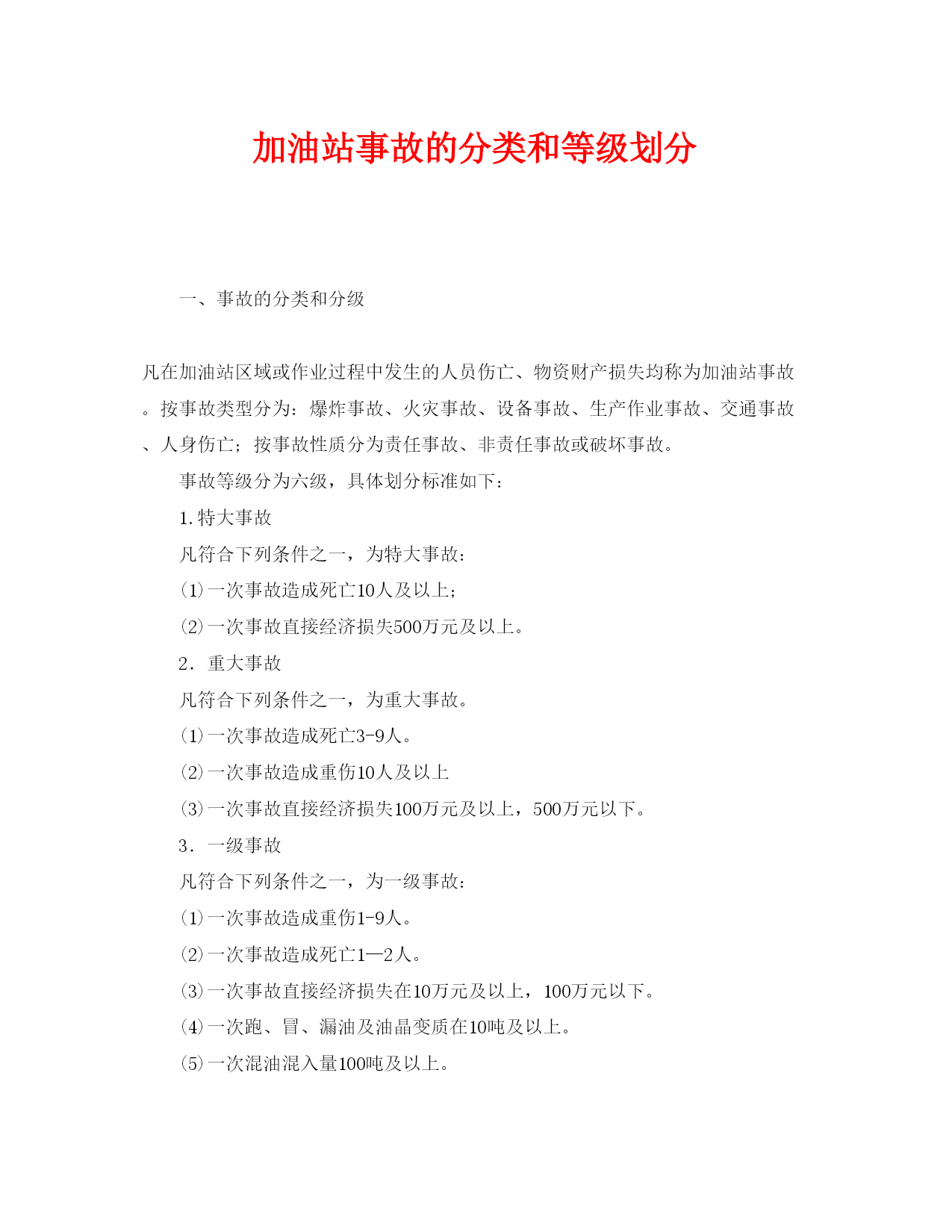 加油站事故的分类和等级划分

一、事故的分类和分级

凡在加油站区域或作业过程中发生的人员伤亡、物资财产损失均称为加油站事故。按事故类型分为：爆炸事故、火灾事故、设备事故、生产作业事故、交通事故、人身伤亡；按事故性质分为责任事故、非责任事故或破坏事故。

事故等级分为六级，具体划分标准如下：

1.特大事故

凡符合下列条件之一，为特大事故：

⑴一次事故造成死亡10人及以上；

⑵一次事故直接经济损失500万元及以上。

2．重大事故

凡符合下列条件之一，为重大事故。

⑴一次事故造成死亡3-9人。

⑵一次事故造成重伤10人及以上

⑶一次事故直接经济损失100万元及以上，500万元以下。

3．一级事故

凡符合下列条件之一，为一级事故：

⑴一次事故造成重伤1-9人。

⑵一次事故造成死亡1—2人。

⑶一次事故直接经济损失在10万元及以上，100万元以下。

⑷一次跑、冒、漏油及油晶变质在10吨及以上。

⑸一次混油混入量100吨及以上。